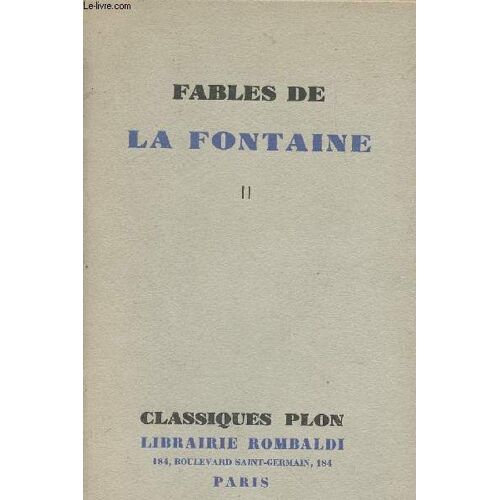 Le-livre.com

FABLES DE

LA FONTAINE

II

CLASSIQUES PLON

LIBRAIRIE ROMBALDI

184, BOULEVARD SAINT-GERMAIN, 184

PARIS